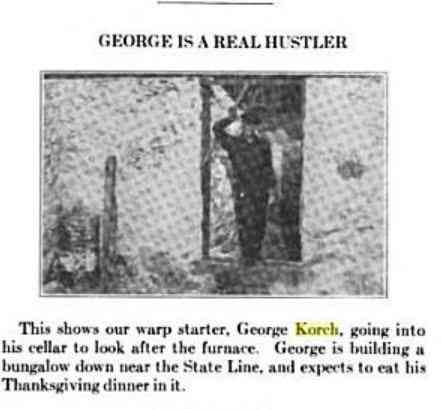 GEORGE IS A REAL HUSTLER

This shows our warp starter, George Korch, going into his cellar to look after the furnace. George is building a bungalow down near the State Line, and expects to eat his Thanksgiving dinner in it.